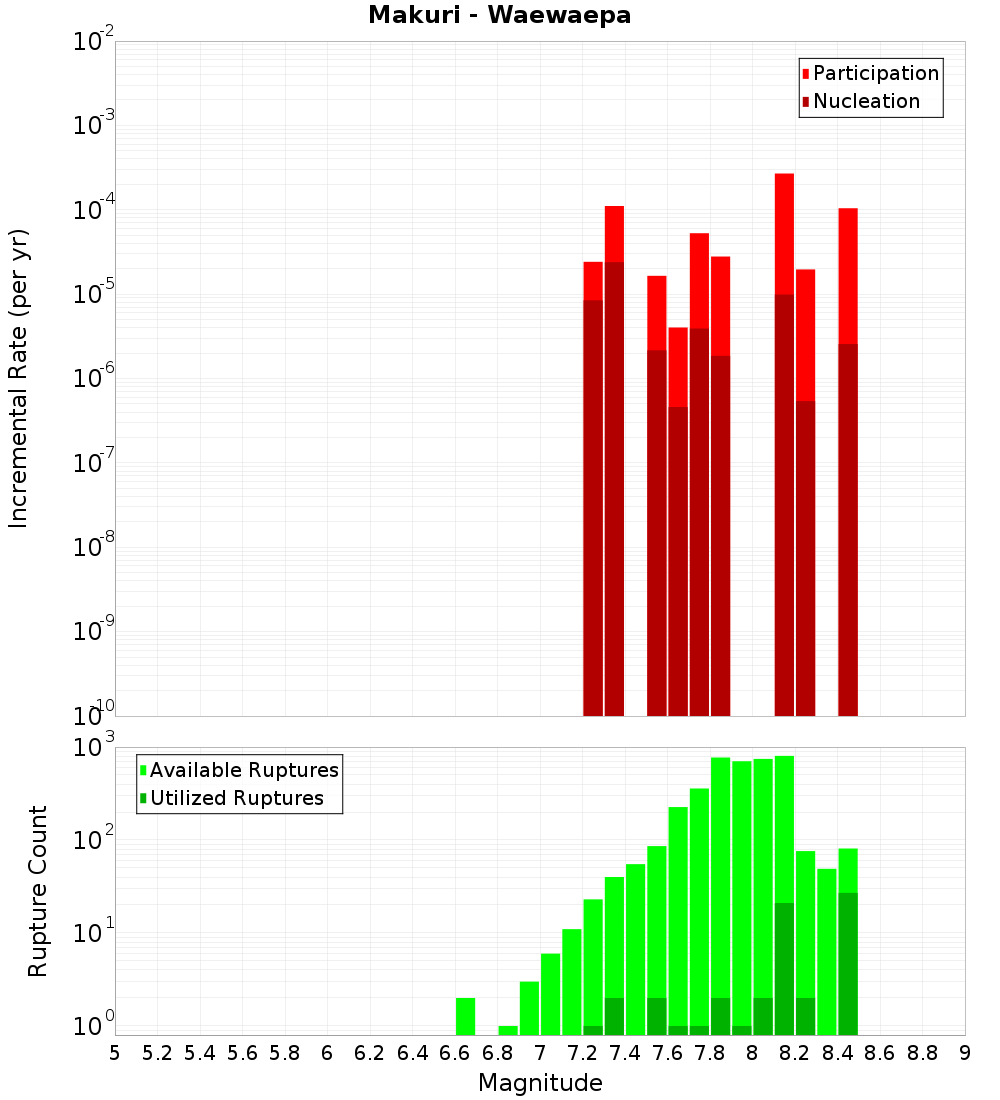 Makuri - Waewaepa

Participation
Nucleation

Incremental Rate (per yr)

$10^{-2}$
$10^{-3}$
$10^{-4}$
$10^{-5}$
$10^{-6}$
$10^{-7}$
$10^{-8}$
$10^{-9}$
$10^{-10}$

Available Ruptures
Utilized Ruptures

Rupture Count

$10^{3}$
$10^{2}$
$10^{1}$
$10^{0}$

5 5.2 5.4 5.6 5.8 6 6.2 6.4 6.6 6.8 7 7.2 7.4 7.6 7.8 8 8.2 8.4 8.6 8.8 9

Magnitude